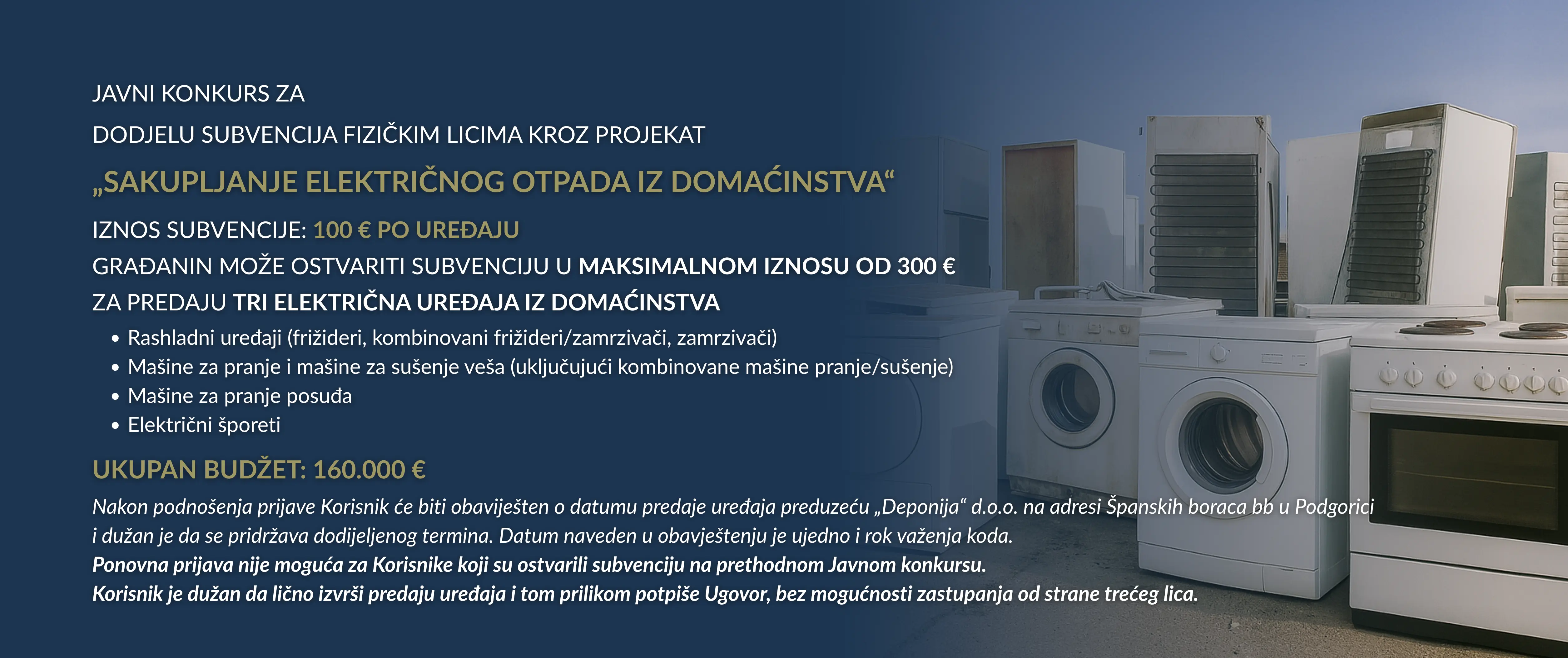 JAVNI KONKURS ZA

DODJELU SUBVENCIJA FIZIČKIM LICIMA KROZ PROJEKAT

„SAKUPLJANJE ELEKTRIČNOG OTPADA IZ DOMAĆINSTVA“

IZNOS SUBVENCIJE: 100 € PO UREĐAJU

GRAĐANIN MOŽE OSTVARITI SUBVENCIJU U MAKSIMALNOM IZNOSU OD 300 €

ZA PREDAJU TRI ELEKTRIČNA UREĐAJA IZ DOMAĆINSTVA

• Rashladni uređaji (frižideri, kombinovani frižideri/zamrzivači, zamrzivači)
• Mašine za pranje i mašine za sušenje veša (uključujući kombinovane mašine pranje/sušenje)
• Mašine za pranje posuđa
• Električni šporeti

UKUPAN BUDŽET: 160.000 €

Nakon podnošenja prijave Korisnik će biti obaviješten o datumu predaje uređaja preduzeću „Deponija“ d.o.o. na adresi Španskih boraca bb u Podgorici i dužan je da se pridržava dodijeljenog termina. Datum naveden u obavještenju je ujedno i rok važenja koda.

Ponovna prijava nije moguća za Korisnike koji su ostvarili subvenciju na prethodnom Javnom konkursu.

Korisnik je dužan da lično izvrši predaju uređaja i tom prilikom potpiše Ugovor, bez mogućnosti zastupanja od strane trećeg lica.